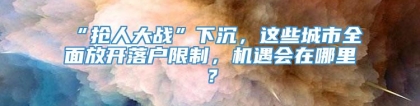 “抢人大战”下沉，这些城市全面放开落户限制，机遇会在哪里？